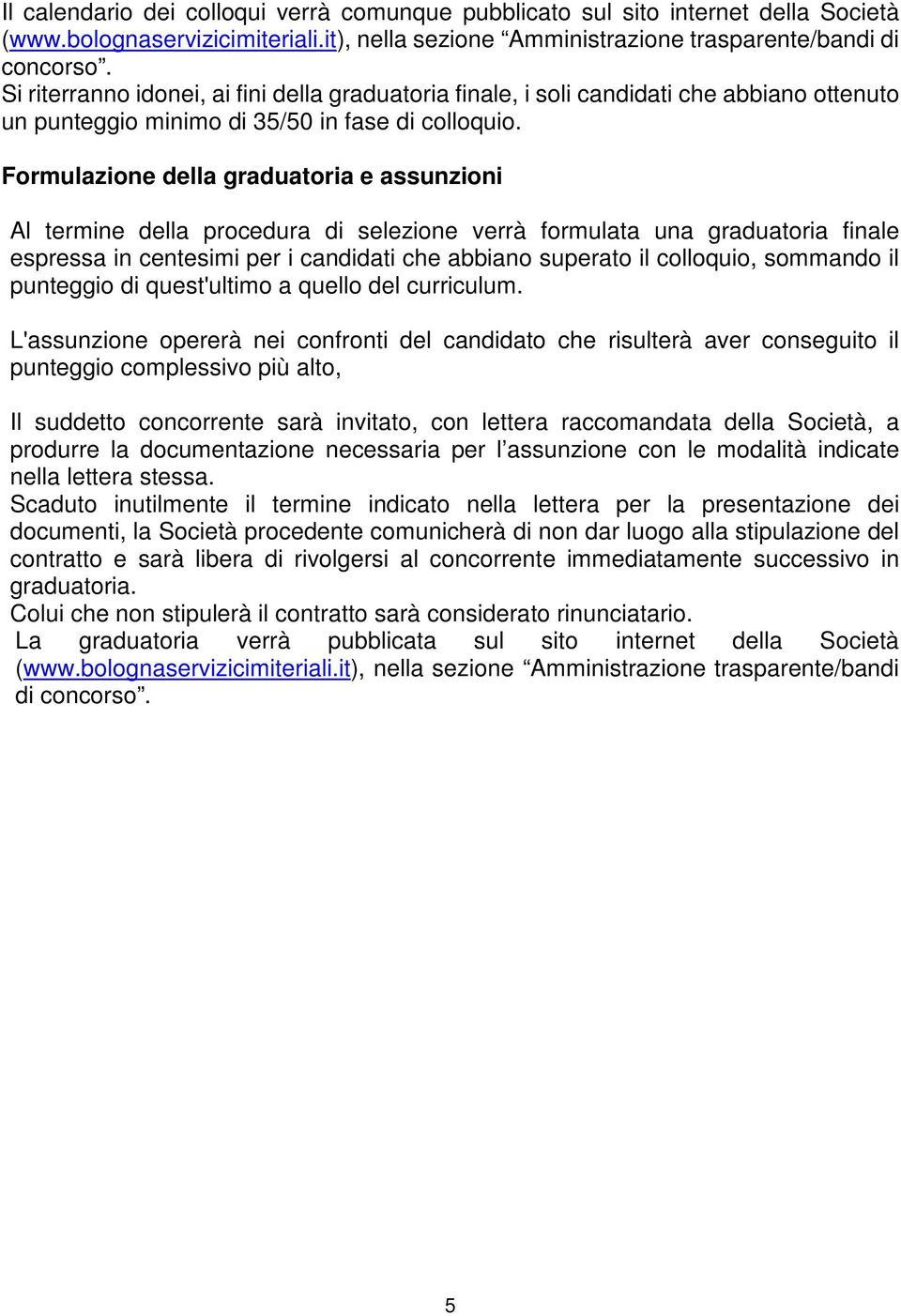 Il calendario dei colloqui verrà comunque pubblicato sul sito internet della Società (www.bolognaservizicimiteriali.it), nella sezione “Amministrazione trasparente/bandi di concorso”.
Si riterranno idonei, ai fini della graduatoria finale, i soli candidati che abbiano ottenuto un punteggio minimo di 35/50 in fase di colloquio.

Formulazione della graduatoria e assunzioni

Al termine della procedura di selezione verrà formulata una graduatoria finale espressa in centesimi per i candidati che abbiano superato il colloquio, sommando il punteggio di quest'ultimo a quello del curriculum.

L'assunzione opererà nei confronti del candidato che risulterà aver conseguito il punteggio complessivo più alto,

Il suddetto concorrente sarà invitato, con lettera raccomandata della Società, a produrre la documentazione necessaria per l’assunzione con le modalità indicate nella lettera stessa.
Scaduto inutilmente il termine indicato nella lettera per la presentazione dei documenti, la Società procedente comunicherà di non dar luogo alla stipulazione del contratto e sarà libera di rivolgersi al concorrente immediatamente successivo in graduatoria.
Colui che non stipulerà il contratto sarà considerato rinunciatario.
La graduatoria verrà pubblicata sul sito internet della Società (www.bolognaservizicimiteriali.it), nella sezione “Amministrazione trasparente/bandi di concorso”.

5